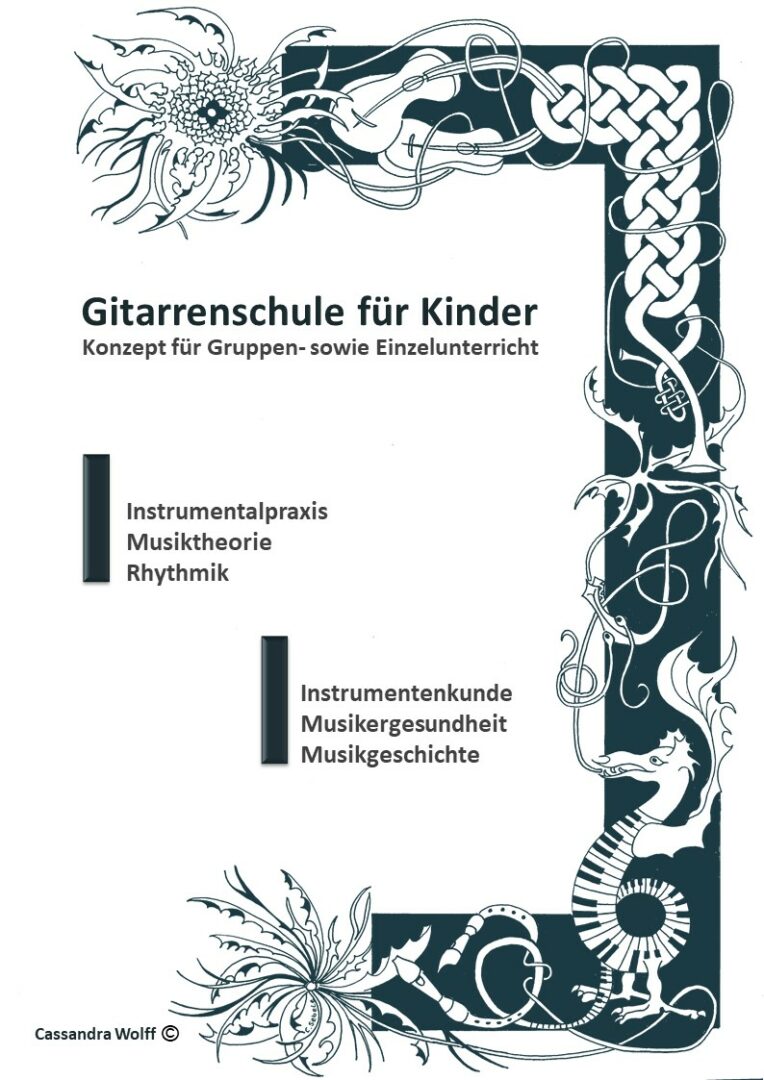 Gitarrenschule für Kinder
Konzept für Gruppen- sowie Einzelunterricht

Instrumentalpraxis
Musiktheorie
Rhythmik

Instrumentenkunde
Musikergesundheit
Musikgeschichte

Cassandra Wolff ©